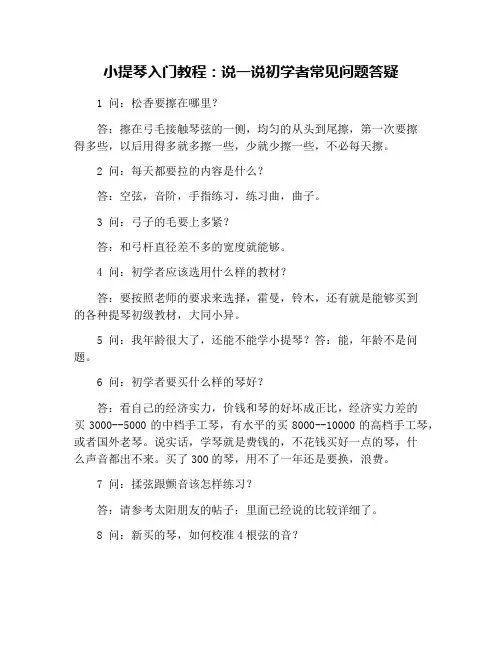 小提琴入门教程：说一说初学者常见问题答疑

1 问：松香要擦在哪里？

答：擦在弓毛接触琴弦的一侧，均匀的从头到尾擦，第一次要擦得多些，以后用得多就多擦一些，少就少擦一些，不必每天擦。

2 问：每天都要拉的内容是什么？

答：空弦，音阶，手指练习，练习曲，曲子。

3 问：弓子的毛要上多紧？

答：和弓杆直径差不多的宽度就能够。

4 问：初学者应该选用什么样的教材？

答：要按照老师的要求来选择，霍曼，铃木，还有就是能够买到的各种提琴初级教材，大同小异。

5 问：我年龄很大了，还能不能学小提琴？答：能，年龄不是问题。

6 问：初学者要买什么样的琴好？

答：看自己的经济实力，价钱和琴的好坏成正比，经济实力差的买 3000--5000 的中档手工琴，有水平的买 8000--10000 的高档手工琴，或者国外老琴。说实话，学琴就是费钱的，不花钱买好一点的琴，什么声音都出不来。买了 300 的琴，用不了一年还是要换，浪费。

7 问：揉弦跟颤音该怎样练习？

答：请参考太阳朋友的帖子：里面已经说的比较详细了。

8 问：新买的琴，如何校准 4 根弦的音？